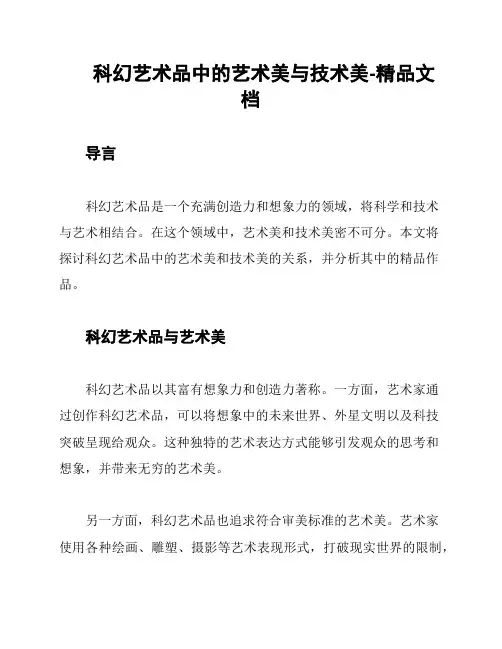 科幻艺术品中的艺术美与技术美-精品文档

导言

科幻艺术品是一个充满创造力和想象力的领域，将科学和技术与艺术相结合。在这个领域中，艺术美和技术美密不可分。本文将探讨科幻艺术品中的艺术美和技术美的关系，并分析其中的精品作品。

科幻艺术品与艺术美

科幻艺术品以其富有想象力和创造力著称。一方面，艺术家通过创作科幻艺术品，可以将想象中的未来世界、外星文明以及科技突破呈现给观众。这种独特的艺术表达方式能够引发观众的思考和想象，并带来无穷的艺术美。

另一方面，科幻艺术品也追求符合审美标准的艺术美。艺术家使用各种绘画、雕塑、摄影等艺术表现形式，打破现实世界的限制，